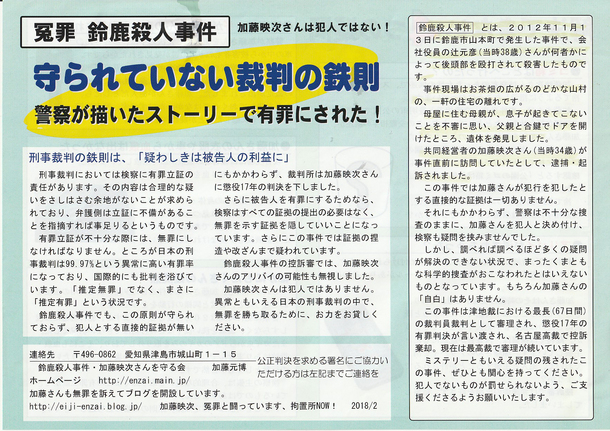 冤罪 鈴鹿殺人事件

加藤映次さんは犯人ではない！

守られていない裁判の鉄則

警察が描いたストーリーで有罪にされた！

刑事裁判の鉄則は、「疑わしきは被告人の利益に」

刑事裁判においては検察に有罪立証の責任があります。その内容は合理的な疑いをさしはさむ余地がないことが求められており、弁護側は立証に不備があることを指摘すれば事足りるというものです。

有罪立証が不十分な際には、無罪にしなければなりません。ところが日本の刑事裁判は99.97%という異常に高い有罪率になっており、国際的にも批判を浴びています。「推定無罪」でなく、まさに「推定有罪」という状況です。

鈴鹿殺人事件でも、この原則が守られておらず、犯人とする直接的証拠が無いにもかかわらず、裁判所は加藤映次さんに懲役17年の判決を下しました。

さらに被告人を有罪にするためなら、検察はすべての証拠の提出の必要はなく、無罪を示す証拠を隠していいことになっています。さらにこの事件では証拠の捏造や改ざんまで疑われています。

鈴鹿殺人事件の控訴審では、加藤映次さんのアリバイの可能性も無視しました。

加藤映次さんは犯人ではありません。異常ともいえる日本の刑事裁判の中で、無罪を勝ち取るために、お力をお貸しください。

連絡先　〒496-0862 愛知県津島市城山町1－15
鈴鹿殺人事件・加藤映次さんを守る会　加藤元博
ホームページ　http://enzai.main.jp/
加藤さんも無罪を訴えてブログを開設しています。
http://eiji-enzai.blog.jp/　加藤映次、冤罪と闘っています、拘置所NOW！　2018/2

公正判決を求める署名にご協力いただける方は左記までご連絡を

鈴鹿殺人事件 とは、2012年11月13日に鈴鹿市山本町で発生した事件で、会社役員の辻元彦（当時38歳）さんが何者かによって後頭部を殴打されて殺害したものです。

事件現場はお茶畑の広がるのどかな山村の、一軒の住宅の離れです。

母屋に住む母親が、息子が起きてこないことを不審に思い、父親と合鍵でドアを開けたところ、遺体を発見しました。

共同経営者の加藤映次さん（当時34歳）が事件直前に訪問していたとして、逮捕・起訴されました。

この事件では加藤さんが犯行を犯したとする直接的な証拠は一切ありません。

それにもかかわらず、警察は不十分な捜査のままに、加藤さんを犯人と決め付け、検察も疑問を挟みませんでした。

しかし、調べれば調べるほど多くの疑問が解決のできない状況で、まったくまともな科学的捜査がおこなわれたとはいえないものとなっています。もちろん加藤さんの「自白」はありません。

この事件は津地裁における最長（67日間）の裁判員裁判として審理され、懲役17年の有罪判決が言い渡され、名古屋高裁で控訴棄却。現在は最高裁で審理が続いています。

ミステリーともいえる疑問の残されたこの事件、ぜひとも関心を持ってください。犯人でないものが罰せられないよう、ご支援くださるようお願いいたします。